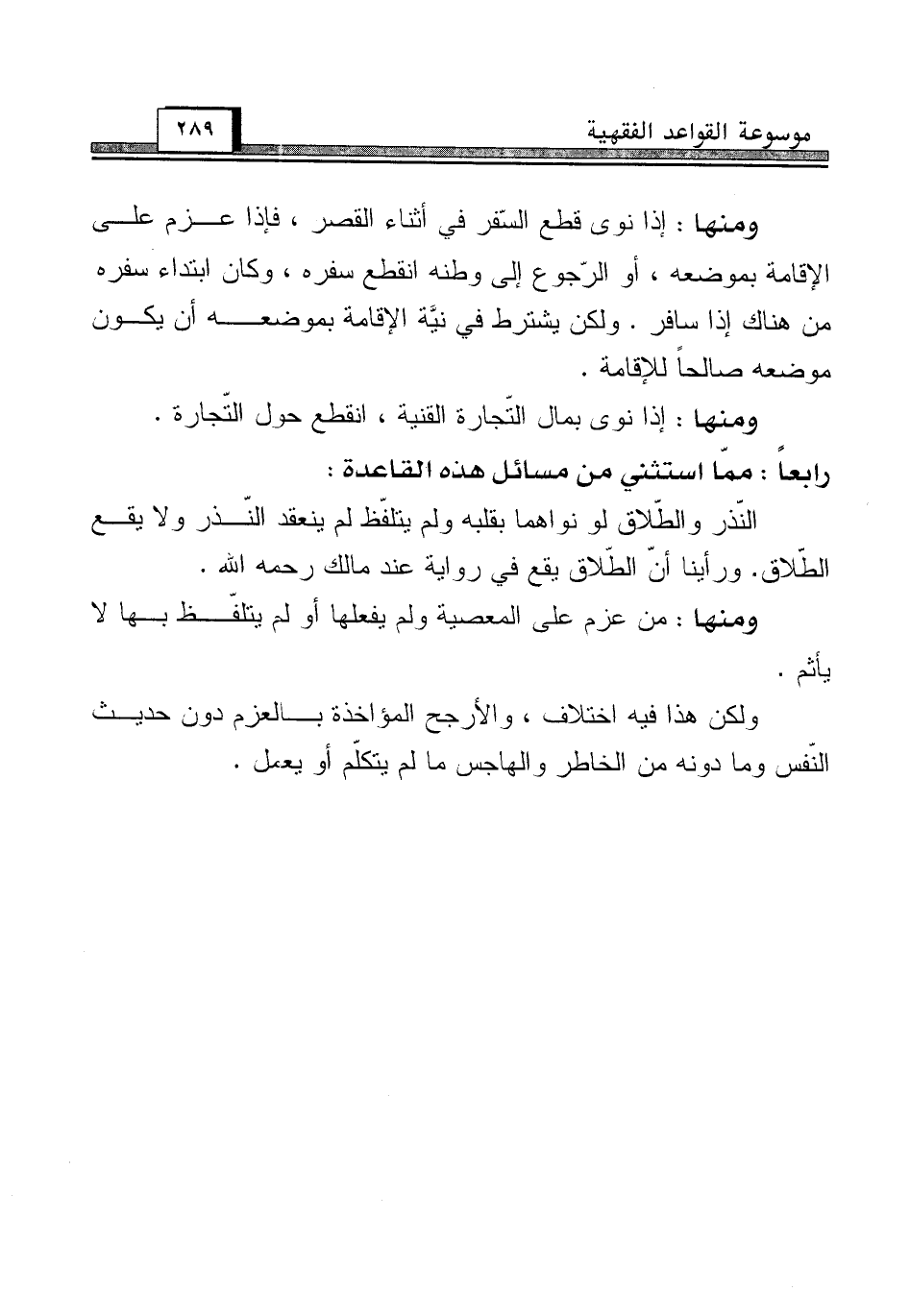 موسوعة القواعد الفقهية ٢٨٩

ومنها : إذا نوى قطع السّفر في أثناء القصر ، فإذا عزم على الإقامة بموضعه ، أو الرّجوع إلى وطنه انقطع سفره ، وكان ابتداء سفره من هناك إذا سافر . ولكن يشترط في نيَّة الإقامة بموضعه أن يكون موضعه صالحاً للإقامة .

ومنها : إذا نوى بمال التّجارة القنية ، انقطع حول التّجارة .

رابعاً : ممّا استثني من مسائل هذه القاعدة :

النّذر والطّلاق لو نواهما بقلبه ولم يتلفّظ لم ينعقد النّذر ولا يقع الطّلاق. ورأينا أنّ الطّلاق يقع في رواية عند مالك رحمه الله .

ومنها : من عزم على المعصية ولم يفعلها أو لم يتلفّظ بها لا يأثم .

ولكن هذا فيه اختلاف ، والأرجح المؤاخذة بالعزم دون حديث النّفس وما دونه من الخاطر والهاجس ما لم يتكلّم أو يعمل .